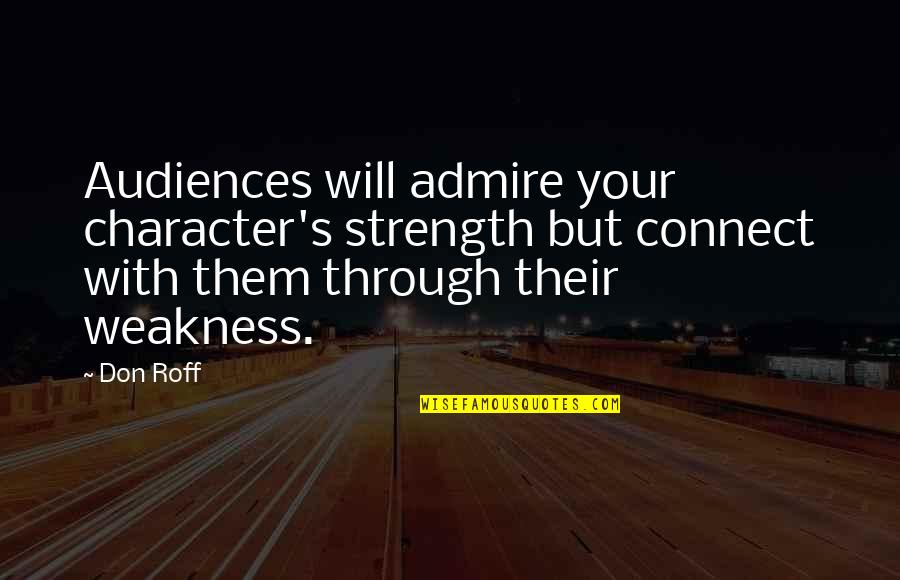 Audiences will admire your character's strength but connect with them through their weakness.

~ Don Roff

WISEFAMOUSQUOTES.COM